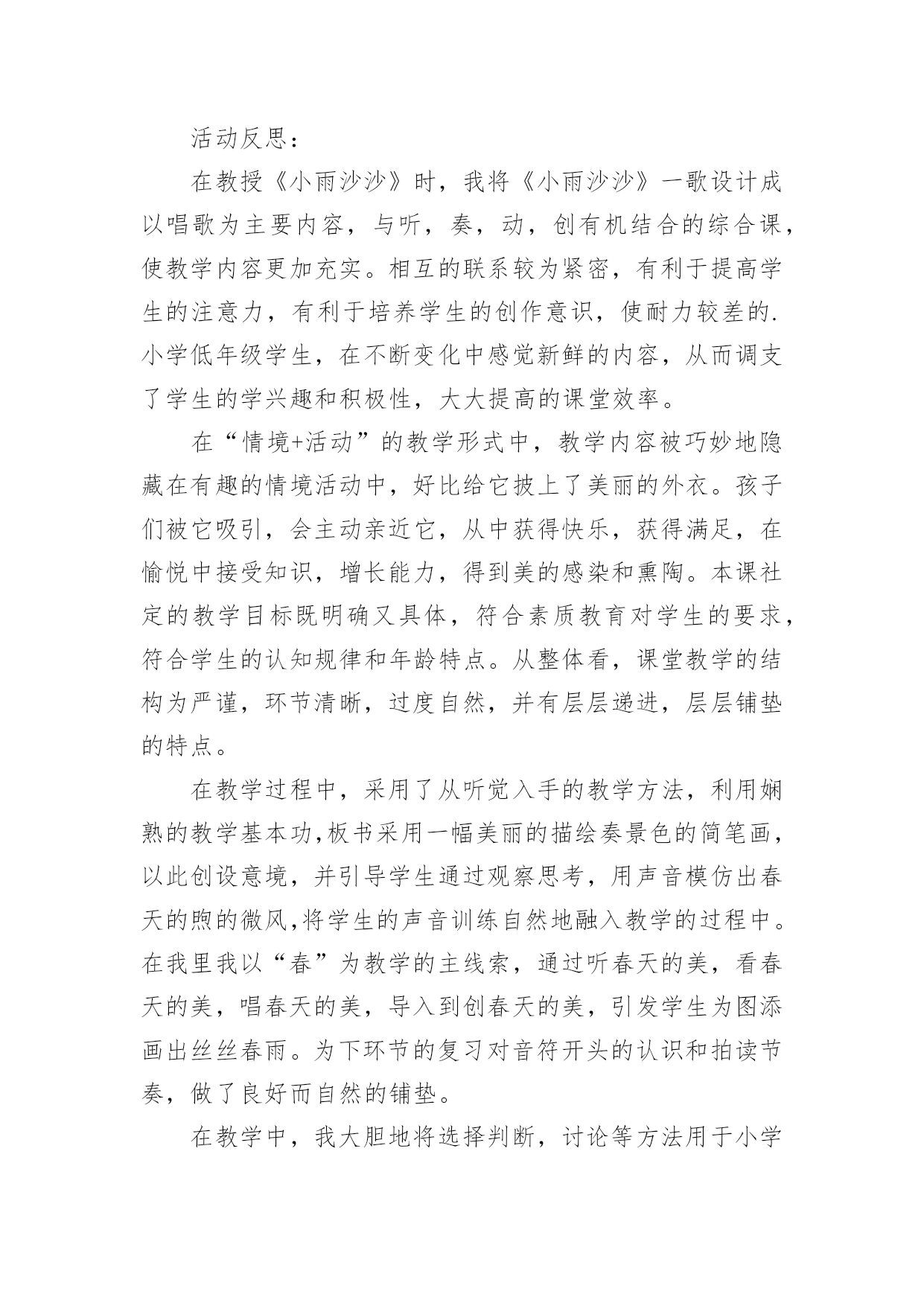 活动反思：

在教授《小雨沙沙》时，我将《小雨沙沙》一歌设计成以唱歌为主要内容，与听，奏，动，创有机结合的综合课，使教学内容更加充实。相互的联系较为紧密，有利于提高学生的注意力，有利于培养学生的创作意识，使耐力较差的.小学低年级学生，在不断变化中感觉新鲜的内容，从而调支了学生的学兴趣和积极性，大大提高的课堂效率。

在“情境+活动”的教学形式中，教学内容被巧妙地隐藏在有趣的情境活动中，好比给它披上了美丽的外衣。孩子们被它吸引，会主动亲近它，从中获得快乐，获得满足，在愉悦中接受知识，增长能力，得到美的感染和熏陶。本课社定的教学目标既明确又具体，符合素质教育对学生的要求，符合学生的认知规律和年龄特点。从整体看，课堂教学的结构为严谨，环节清晰，过度自然，并有层层递进，层层铺垫的特点。

在教学过程中，采用了从听觉入手的教学方法，利用娴熟的教学基本功,板书采用一幅美丽的描绘奏景色的简笔画，以此创设意境，并引导学生通过观察思考，用声音模仿出春天的煦的微风,将学生的声音训练自然地融入教学的过程中。在我里我以“春”为教学的主线索，通过听春天的美，看春天的美，唱春天的美，导入到创春天的美，引发学生为图添画出丝丝春雨。为下环节的复习对音符开头的认识和拍读节奏，做了良好而自然的铺垫。

在教学中，我大胆地将选择判断，讨论等方法用于小学